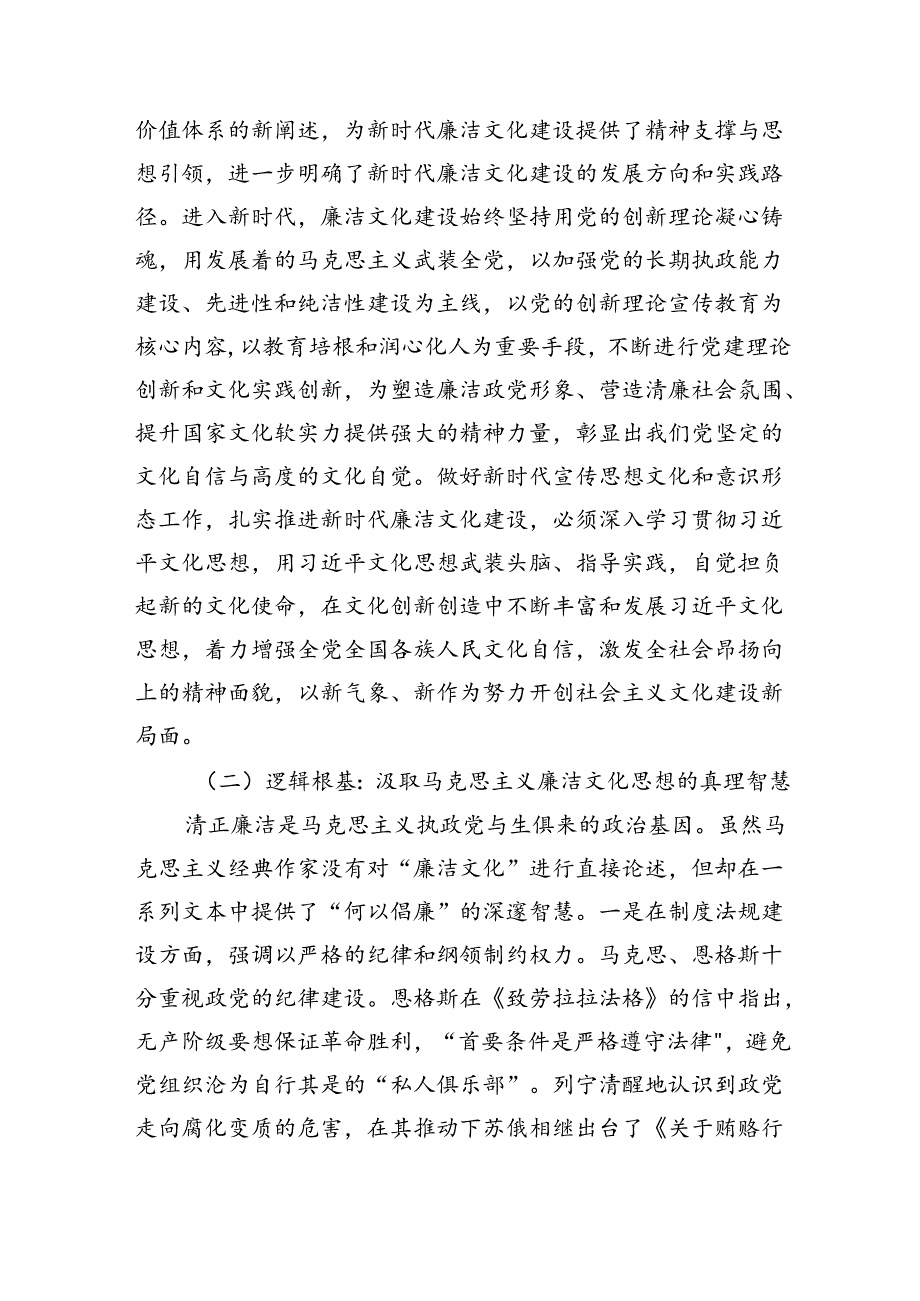 价值体系的新阐述，为新时代廉洁文化建设提供了精神支撑与思想引领，进一步明确了新时代廉洁文化建设的发展方向和实践路径。进入新时代，廉洁文化建设始终坚持用党的创新理论凝心铸魂，用发展着的马克思主义武装全党，以加强党的长期执政能力建设、先进性和纯洁性建设为主线，以党的创新理论宣传教育为核心内容，以教育培根和润心化人为重要手段，不断进行党建理论创新和文化实践创新，为塑造廉洁政党形象、营造清廉社会氛围、提升国家文化软实力提供强大的精神力量，彰显出我们党坚定的文化自信与高度的文化自觉。做好新时代宣传思想文化和意识形态工作，扎实推进新时代廉洁文化建设，必须深入学习贯彻习近平文化思想，用习近平文化思想武装头脑、指导实践，自觉担负起新的文化使命，在文化创新创造中不断丰富和发展习近平文化思想，着力增强全党全国各族人民文化自信，激发全社会昂扬向上的精神面貌，以新气象、新作为努力开创社会主义文化建设新局面。

（二）逻辑根基：汲取马克思主义廉洁文化思想的真理智慧

清正廉洁是马克思主义执政党与生俱来的政治基因。虽然马克思主义经典作家没有对“廉洁文化”进行直接论述，但却在一系列文本中提供了“何以倡廉”的深邃智慧。一是在制度法规建设方面，强调以严格的纪律和纲领制约权力。马克思、恩格斯十分重视政党的纪律建设。恩格斯在《致劳拉拉法格》的信中指出，无产阶级要想保证革命胜利，“首要条件是严格遵守法律"，避免党组织沦为自行其是的“私人俱乐部”。列宁清醒地认识到政党走向腐化变质的危害，在其推动下苏俄相继出台了《关于贿赂行